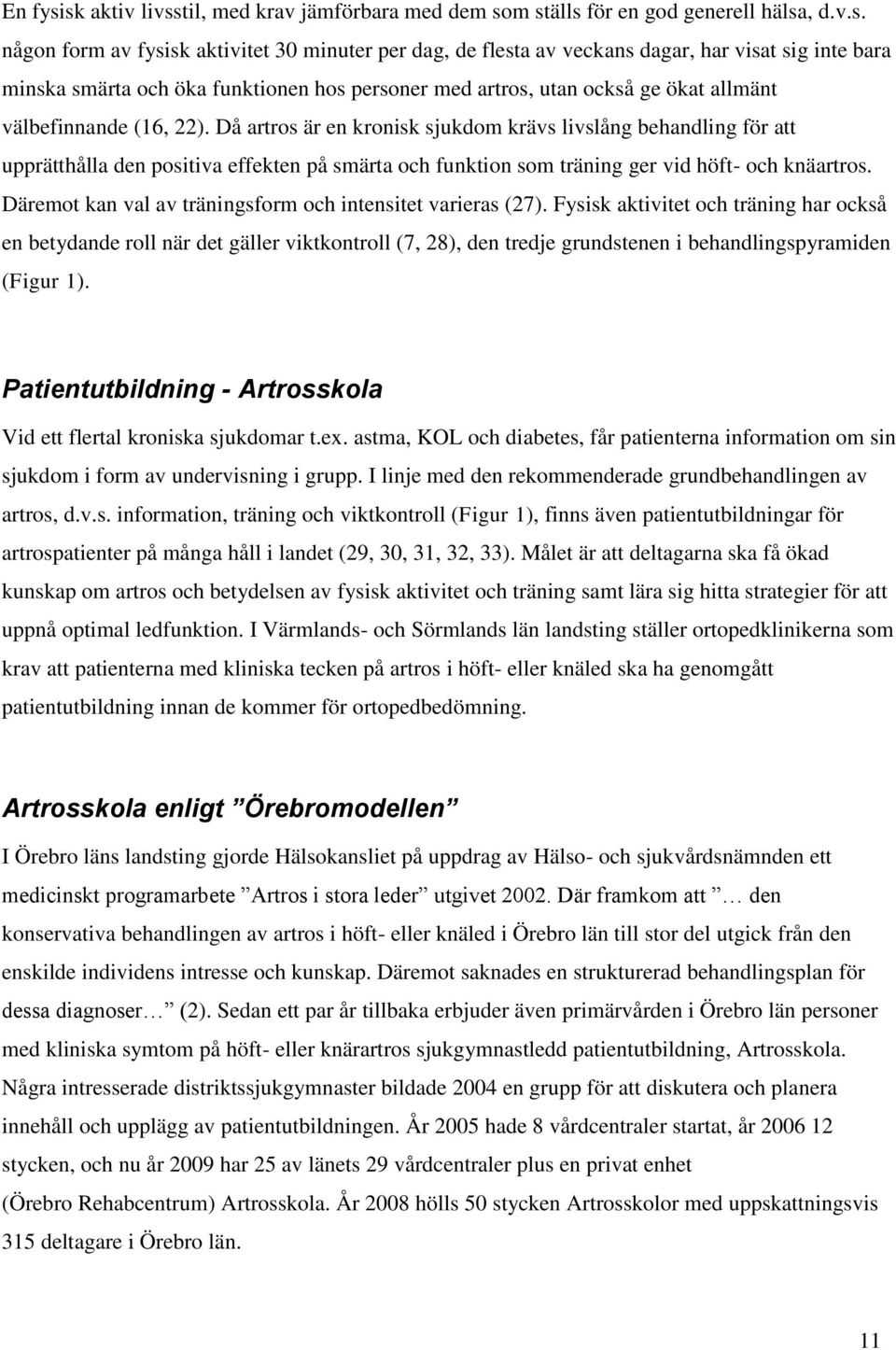 En fysisk aktiv livsstil, med krav jämförbara med dem som ställs för en god generell hälsa, d.v.s. någon form av fysisk aktivitet 30 minuter per dag, de flesta av veckans dagar, har visat sig inte bara minska smärta och öka funktionen hos personer med artros, utan också ge ökat allmänt välbefinnande (16, 22). Då artros är en kronisk sjukdom krävs livslång behandling för att upprätthålla den positiva effekten på smärta och funktion som träning ger vid höft- och knäartros. Däremot kan val av träningsform och intensitet varieras (27). Fysisk aktivitet och träning har också en betydande roll när det gäller viktkontroll (7, 28), den tredje grundstenen i behandlingspyramiden (Figur 1).

Patientutbildning - Artrosskola

Vid ett flertal kroniska sjukdomar t.ex. astma, KOL och diabetes, får patienterna information om sin sjukdom i form av undervisning i grupp. I linje med den rekommenderade grundbehandlingen av artros, d.v.s. information, träning och viktkontroll (Figur 1), finns även patientutbildningar för artrospatienter på många håll i landet (29, 30, 31, 32, 33). Målet är att deltagarna ska få ökad kunskap om artros och betydelsen av fysisk aktivitet och träning samt lära sig hitta strategier för att uppnå optimal ledfunktion. I Värmlands- och Sörmlands län landsting ställer ortopedklinikerna som krav att patienterna med kliniska tecken på artros i höft- eller knäled ska ha genomgått patientutbildning innan de kommer för ortopedbedömning.

Artrosskola enligt ”Örebromodellen”

I Örebro läns landsting gjorde Hälsokansliet på uppdrag av Hälso- och sjukvårdsnämnden ett medicinskt programarbete ”Artros i stora leder” utgivet 2002. Där framkom att ”… den konservativa behandlingen av artros i höft- eller knäled i Örebro län till stor del utgick från den enskilde individens intresse och kunskap. Däremot saknades en strukturerad behandlingsplan för dessa diagnoser…” (2). Sedan ett par år tillbaka erbjuder även primärvården i Örebro län personer med kliniska symtom på höft- eller knärartros sjukgymnastledd patientutbildning, Artrosskola. Några intresserade distriktssjukgymnaster bildade 2004 en grupp för att diskutera och planera innehåll och upplägg av patientutbildningen. År 2005 hade 8 vårdcentraler startat, år 2006 12 stycken, och nu år 2009 har 25 av länets 29 vårdcentraler plus en privat enhet (Örebro Rehabcentrum) Artrosskola. År 2008 hölls 50 stycken Artrosskolor med uppskattningsvis 315 deltagare i Örebro län.

11